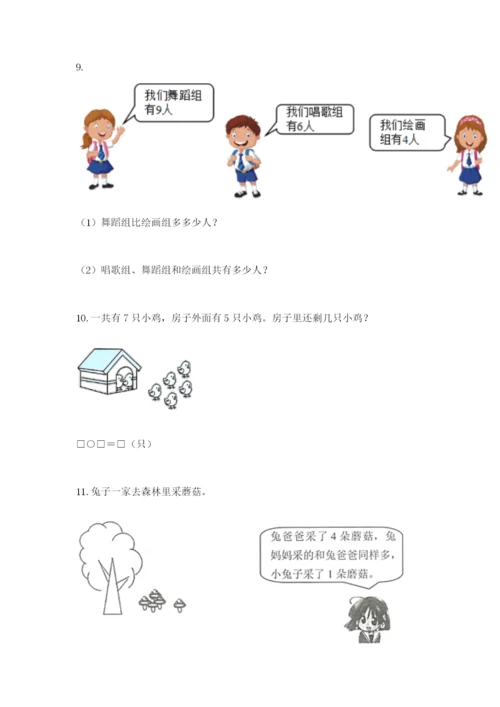 9.

我们舞蹈组有9人

我们唱歌组有6人

我们绘画组有4人

（1）舞蹈组比绘画组多多少人？

（2）唱歌组、舞蹈组和绘画组共有多少人？

10.一共有7只小鸡，房子外面有5只小鸡。房子里还剩几只小鸡？

□○□＝□（只）

11.兔子一家去森林里采蘑菇。

兔爸爸采了4朵蘑菇，兔妈妈采的和兔爸爸同样多，小兔子采了1朵蘑菇。